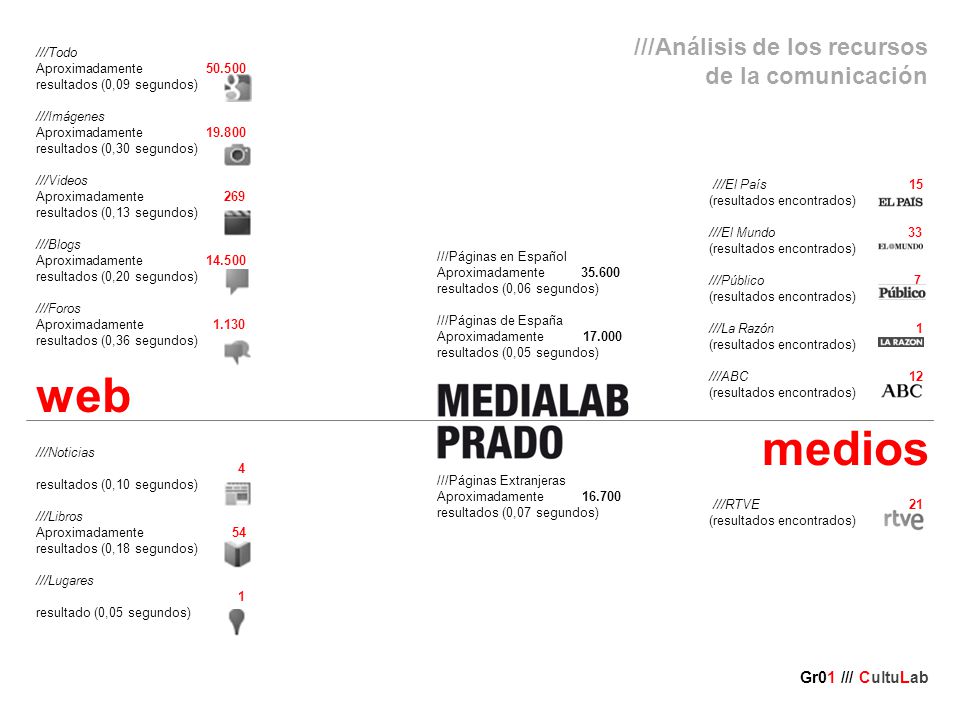 ///Análisis de los recursos de la comunicación

///Todo
Aproximadamente 50.500
resultados (0,09 segundos)

///Imágenes
Aproximadamente 19.800
resultados (0,30 segundos)

///Videos
Aproximadamente 269
resultados (0,13 segundos)

///Blogs
Aproximadamente 14.500
resultados (0,20 segundos)

///Foros
Aproximadamente 1.130
resultados (0,36 segundos)

web

///Noticias
4
resultados (0,10 segundos)

///Libros
Aproximadamente 54
resultados (0,18 segundos)

///Lugares
1
resultado (0,05 segundos)

///Páginas en Español
Aproximadamente 35.600
resultados (0,06 segundos)

///Páginas de España
Aproximadamente 17.000
resultados (0,05 segundos)

MEDIALAB PRADO

///Páginas Extranjeras
Aproximadamente 16.700
resultados (0,07 segundos)

///El País 15
(resultados encontrados)
EL PAÍS

///El Mundo 33
(resultados encontrados)
EL MUNDO

///Público 7
(resultados encontrados)
Público

///La Razón 1
(resultados encontrados)
LA RAZÓN

///ABC 12
(resultados encontrados)
ABC

medios

///RTVE 21
(resultados encontrados)
rtve

Gr01 /// CultuLab